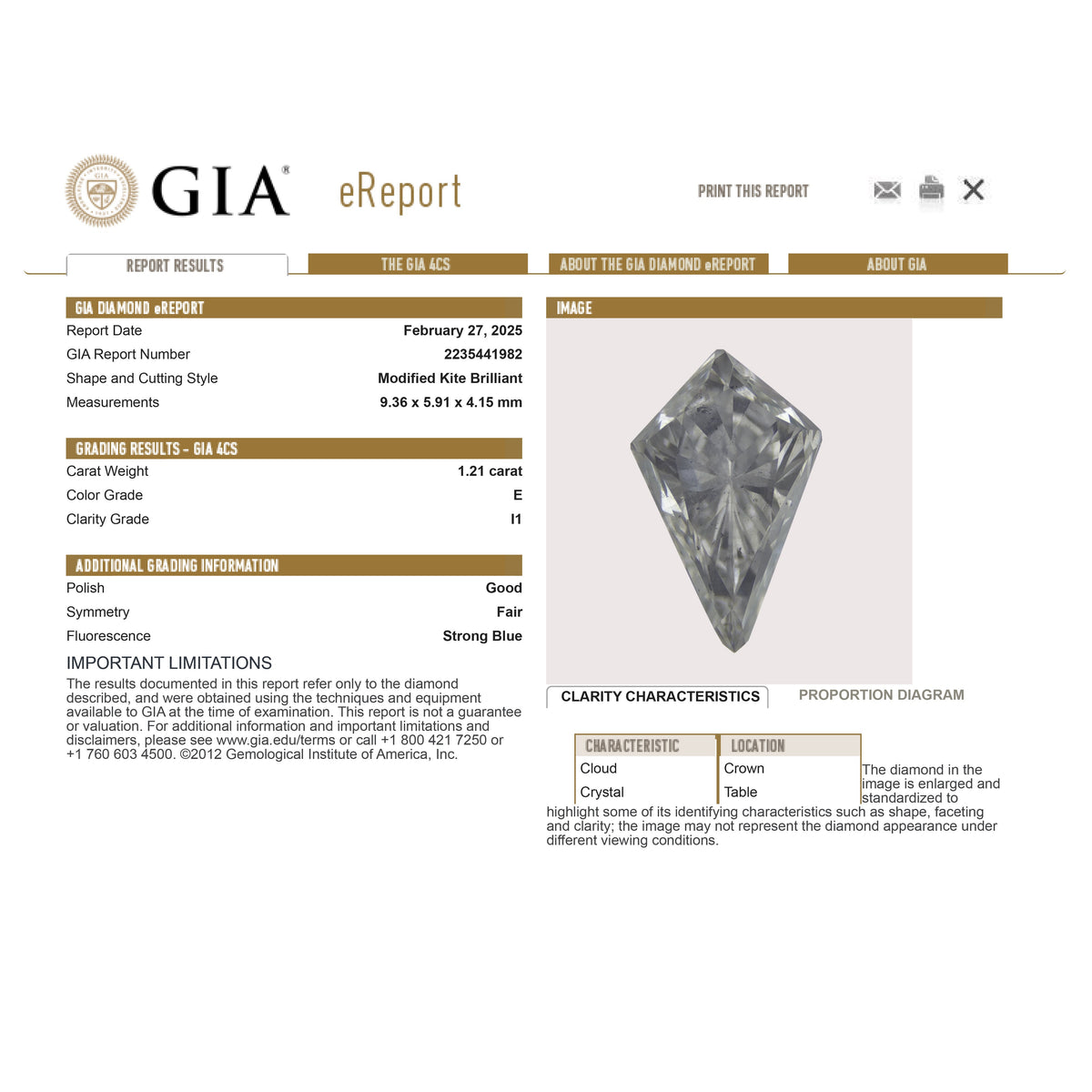 GIA®

eReport

PRINT THIS REPORT

REPORT RESULTS

THE GIA 4CS

ABOUT THE GIA DIAMOND eREPORT

ABOUT GIA

GIA DIAMOND eREPORT

Report Date
February 27, 2025

GIA Report Number
2235441982

Shape and Cutting Style
Modified Kite Brilliant

Measurements
9.36 x 5.91 x 4.15 mm

GRADING RESULTS - GIA 4CS

Carat Weight
1.21 carat

Color Grade
E

Clarity Grade
I1

ADDITIONAL GRADING INFORMATION

Polish
Good

Symmetry
Fair

Fluorescence
Strong Blue

IMPORTANT LIMITATIONS

The results documented in this report refer only to the diamond described, and were obtained using the techniques and equipment available to GIA at the time of examination. This report is not a guarantee or valuation. For additional information and important limitations and disclaimers, please see www.gia.edu/terms or call +1 800 421 7250 or +1 760 603 4500. ©2012 Gemological Institute of America, Inc.

IMAGE

CLARITY CHARACTERISTICS

PROPORTION DIAGRAM

| CHARACTERISTIC | LOCATION |
|---|---|
| Cloud | Crown |
| Crystal | Table |

The diamond in the image is enlarged and standardized to highlight some of its identifying characteristics such as shape, faceting and clarity; the image may not represent the diamond appearance under different viewing conditions.